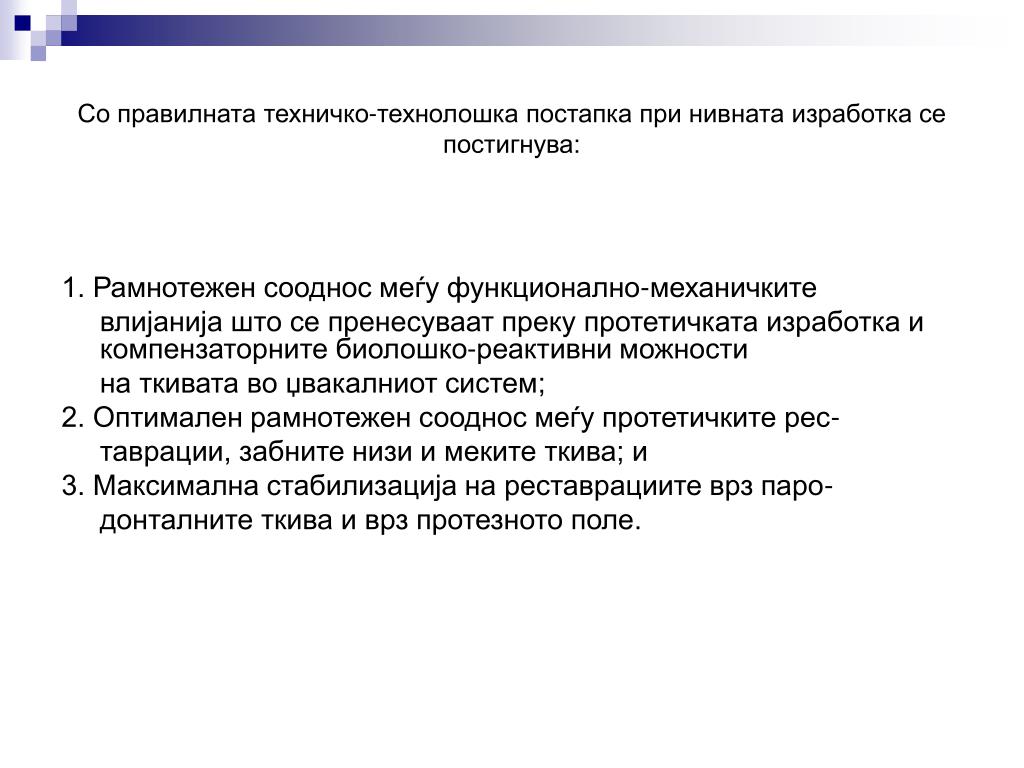 Со правилната техничко-технолошка постапка при нивната изработка се постигнува:

1. Рамнотежен сооднос меѓу функционално-механичките влијанија што се пренесуваат преку протетичката изработка и компензаторните биолошко-реактивни можности на ткивата во џвакалниот систем;

2. Оптимален рамнотежен сооднос меѓу протетичките реставрации, забните низи и меките ткива; и

3. Максимална стабилизација на реставрациите врз пародонталните ткива и врз протезното поле.